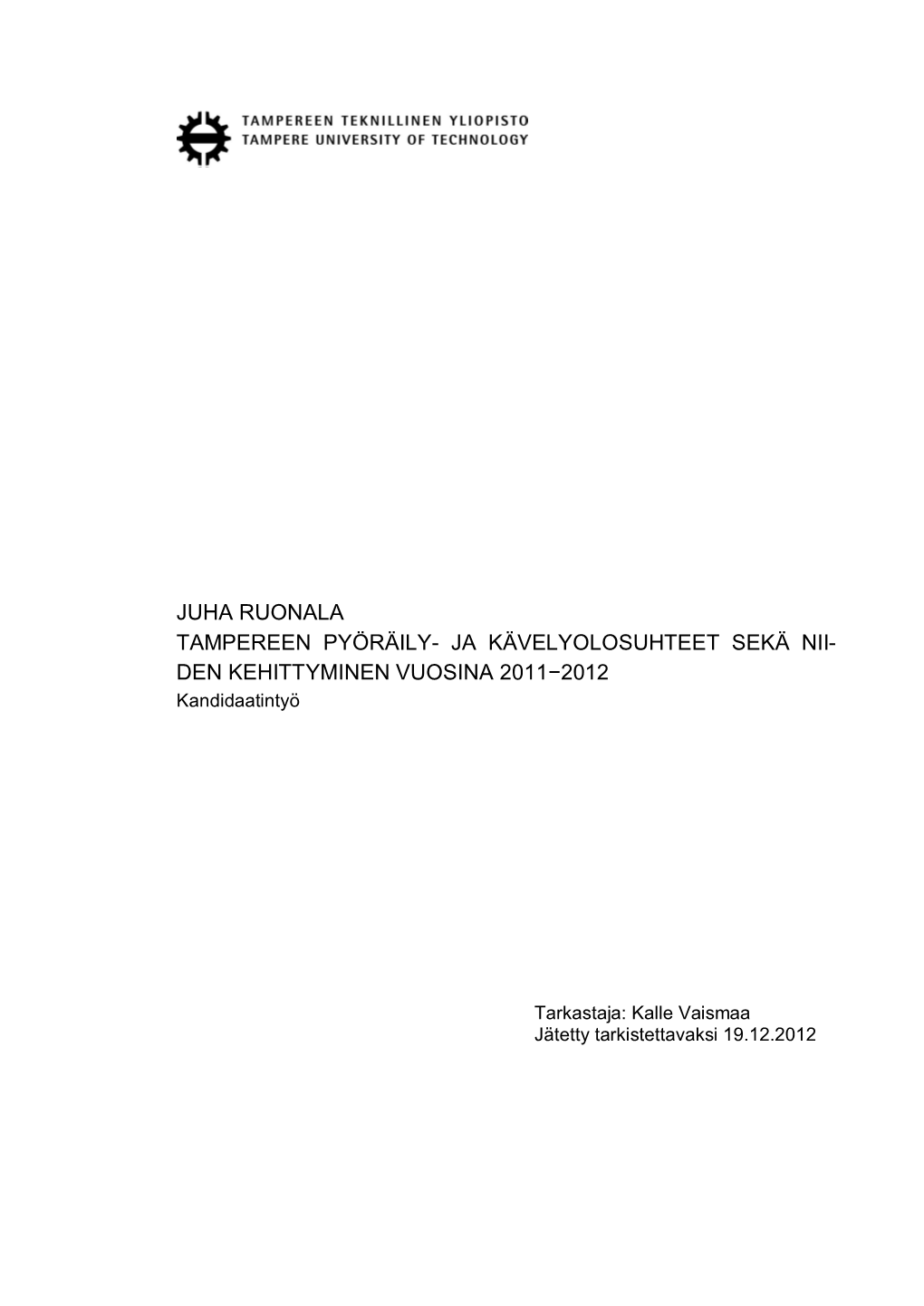 TAMPEREEN TEKNILLINEN YLIOPISTO
TAMPERE UNIVERSITY OF TECHNOLOGY

JUHA RUONALA
TAMPEREEN PYÖRÄILY- JA KÄVELYOLOSUHTEET SEKÄ NIIDEN KEHITTYMINEN VUOSINA 2011−2012
Kandidaatintyö

Tarkastaja: Kalle Vaismaa
Jätetty tarkistettavaksi 19.12.2012